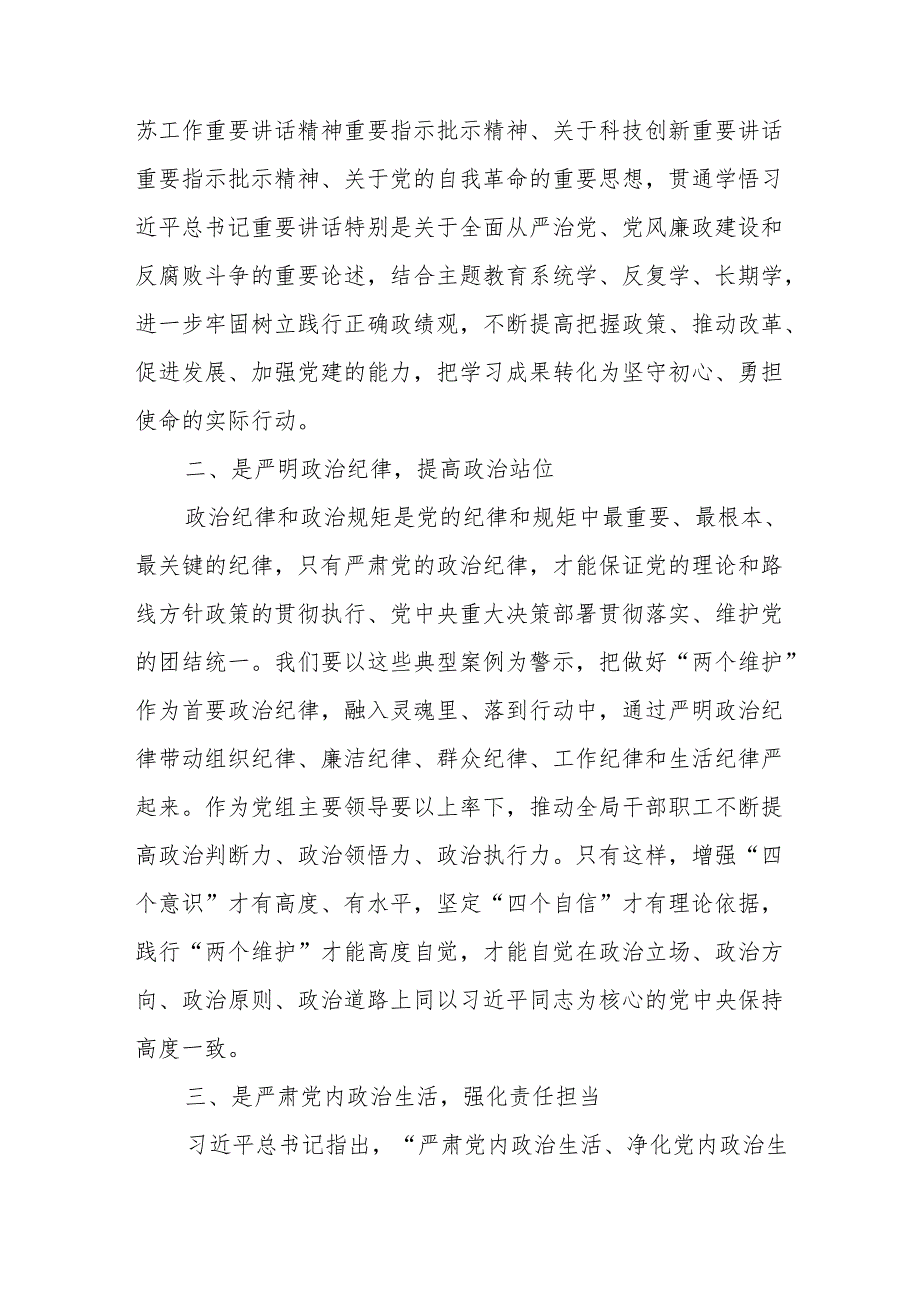 苏工作重要讲话精神重要指示批示精神、关于科技创新重要讲话重要指示批示精神、关于党的自我革命的重要思想，贯通学悟习近平总书记重要讲话特别是关于全面从严治党、党风廉政建设和反腐败斗争的重要论述，结合主题教育系统学、反复学、长期学，进一步牢固树立践行正确政绩观，不断提高把握政策、推动改革、促进发展、加强党建的能力，把学习成果转化为坚守初心、勇担使命的实际行动。

二、是严明政治纪律，提高政治站位

政治纪律和政治规矩是党的纪律和规矩中最重要、最根本、最关键的纪律，只有严肃党的政治纪律，才能保证党的理论和路线方针政策的贯彻执行、党中央重大决策部署贯彻落实、维护党的团结统一。我们要以这些典型案例为警示，把做好“两个维护”作为首要政治纪律，融入灵魂里、落到行动中，通过严明政治纪律带动组织纪律、廉洁纪律、群众纪律、工作纪律和生活纪律严起来。作为党组主要领导要以上率下，推动全局干部职工不断提高政治判断力、政治领悟力、政治执行力。只有这样，增强“四个意识”才有高度、有水平，坚定“四个自信”才有理论依据，践行“两个维护”才能高度自觉，才能自觉在政治立场、政治方向、政治原则、政治道路上同以习近平同志为核心的党中央保持高度一致。

三、是严肃党内政治生活，强化责任担当

习近平总书记指出，“严肃党内政治生活、净化党内政治生